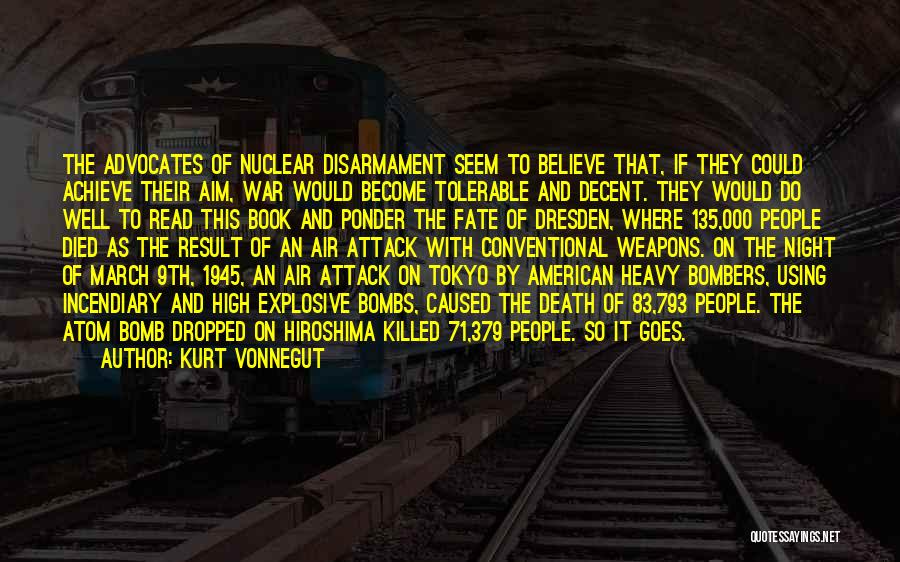 THE ADVOCATES OF NUCLEAR DISARMAMENT SEEM TO BELIEVE THAT, IF THEY COULD ACHIEVE THEIR AIM, WAR WOULD BECOME TOLERABLE AND DECENT. THEY WOULD DO WELL TO READ THIS BOOK AND PONDER THE FATE OF DRESDEN, WHERE 135,000 PEOPLE DIED AS THE RESULT OF AN AIR ATTACK WITH CONVENTIONAL WEAPONS. ON THE NIGHT OF MARCH 9TH, 1945, AN AIR ATTACK ON TOKYO BY AMERICAN HEAVY BOMBERS, USING INCENDIARY AND HIGH EXPLOSIVE BOMBS, CAUSED THE DEATH OF 83,793 PEOPLE. THE ATOM BOMB DROPPED ON HIROSHIMA KILLED 71,379 PEOPLE. SO IT GOES.
AUTHOR: KURT VONNEGUT

QUOTESSAYINGS.NET